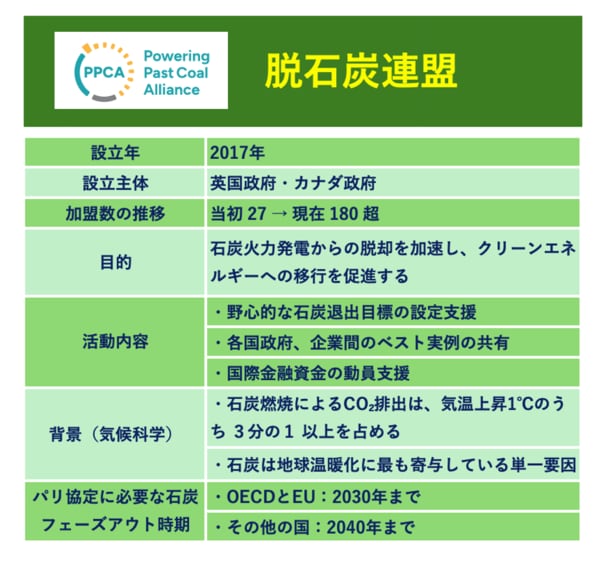 PPCA Powering Past Coal Alliance

脱石炭連盟

| 設立年 | 2017年 |
|---|---|
| 設立主体 | 英国政府・カナダ政府 |
| 加盟数の推移 | 当初 27 → 現在 180 超 |
| 目的 | 石炭火力発電からの脱却を加速し、クリーンエネルギーへの移行を促進する |
| 活動内容 | ・野心的な石炭退出目標の設定支援 |
| | ・各国政府、企業間のベスト実例の共有 |
| | ・国際金融資金の動員支援 |
| 背景（気候科学） | ・石炭燃焼による$CO_2$排出は、気温上昇1℃のうち 3分の1 以上を占める |
| | ・石炭は地球温暖化に最も寄与している単一要因 |
| パリ協定に必要な石炭フェーズアウト時期 | ・OECDとEU：2030年まで |
| | ・その他の国：2040年まで |